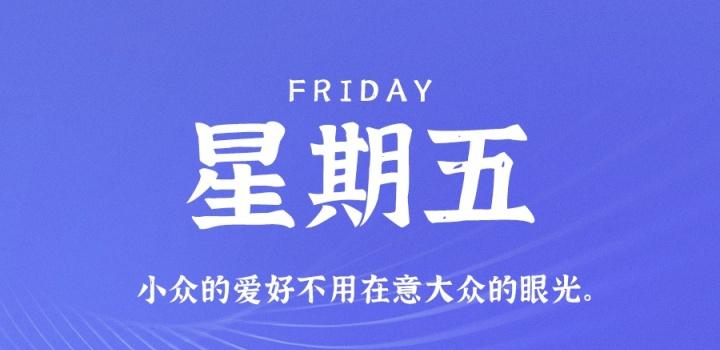 FRIDAY

星期五

小众的爱好不用在意大众的眼光。